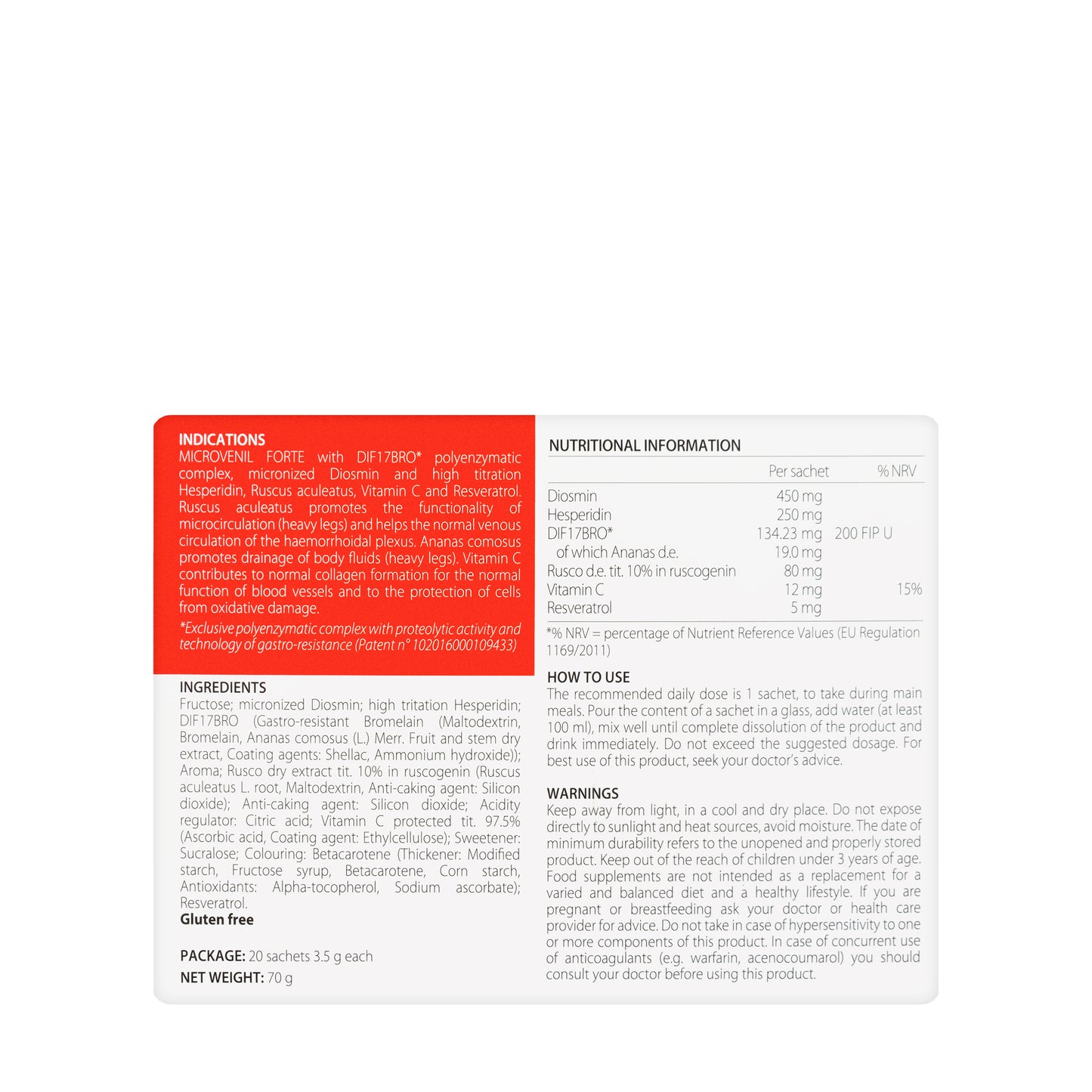 INDICATIONS
MICROVENIL FORTE with DIF17BRO* polyenzymatic complex, micronized Diosmin and high titration Hesperidin, Ruscus aculeatus, Vitamin C and Resveratrol. Ruscus aculeatus promotes the functionality of microcirculation (heavy legs) and helps the normal venous circulation of the haemorrhoidal plexus. Ananas comosus promotes drainage of body fluids (heavy legs). Vitamin C contributes to normal collagen formation for the normal function of blood vessels and to the protection of cells from oxidative damage.

*Exclusive polyenzymatic complex with proteolytic activity and technology of gastro-resistance (Patent n° 102016000109433)

INGREDIENTS
Fructose; micronized Diosmin; high tritation Hesperidin; DIF17BRO (Gastro-resistant Bromelain (Maltodextrin, Bromelain, Ananas comosus (L.) Merr. Fruit and stem dry extract, Coating agents: Shellac, Ammonium hydroxide)); Aroma; Rusco dry extract tit. 10% in ruscogenin (Ruscus aculeatus L. root, Maltodextrin, Anti-caking agent: Silicon dioxide); Anti-caking agent: Silicon dioxide; Acidity regulator: Citric acid; Vitamin C protected tit. 97.5% (Ascorbic acid, Coating agent: Ethylcellulose); Sweetener: Sucralose; Colouring: Betacarotene (Thickener: Modified starch, Fructose syrup, Betacarotene, Corn starch, Antioxidants: Alpha-tocopherol, Sodium ascorbate); Resveratrol.
Gluten free

PACKAGE: 20 sachets 3.5 g each
NET WEIGHT: 70 g

NUTRITIONAL INFORMATION

| | Per sachet | % NRV |
|---|---|---|
| Diosmin | 450 mg | |
| Hesperidin | 250 mg | |
| DIF17BRO* | 134.23 mg | 200 FIP U |
| of which Ananas d.e. | 19.0 mg | |
| Rusco d.e. tit. 10% in ruscogenin | 80 mg | |
| Vitamin C | 12 mg | 15% |
| Resveratrol | 5 mg | |

*% NRV = percentage of Nutrient Reference Values (EU Regulation 1169/2011)

HOW TO USE
The recommended daily dose is 1 sachet, to take during main meals. Pour the content of a sachet in a glass, add water (at least 100 ml), mix well until complete dissolution of the product and drink immediately. Do not exceed the suggested dosage. For best use of this product, seek your doctor's advice.

WARNINGS
Keep away from light, in a cool and dry place. Do not expose directly to sunlight and heat sources, avoid moisture. The date of minimum durability refers to the unopened and properly stored product. Keep out of the reach of children under 3 years of age. Food supplements are not intended as a replacement for a varied and balanced diet and a healthy lifestyle. If you are pregnant or breastfeeding ask your doctor or health care provider for advice. Do not take in case of hypersensitivity to one or more components of this product. In case of concurrent use of anticoagulants (e.g. warfarin, acenocoumarol) you should consult your doctor before using this product.